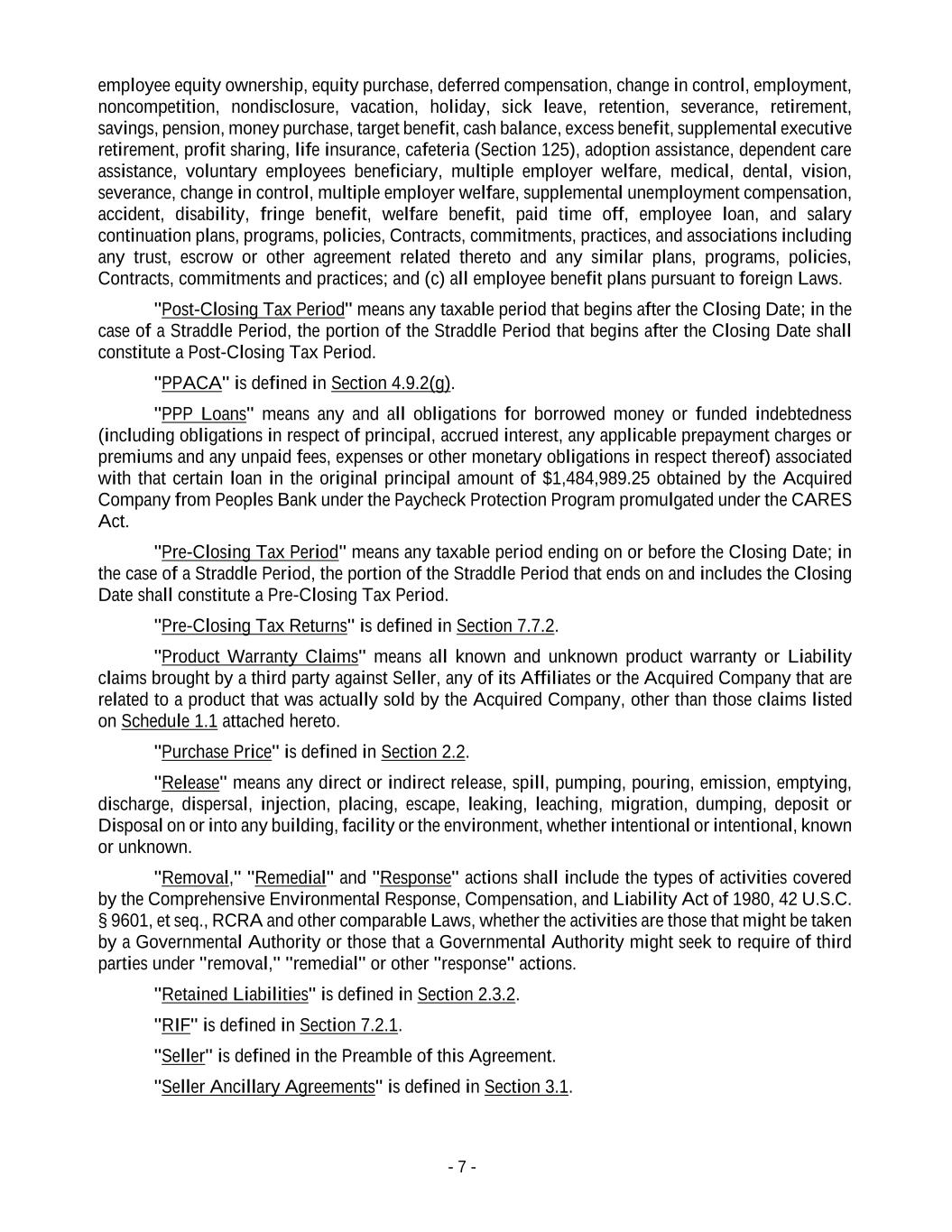 employee equity ownership, equity purchase, deferred compensation, change in control, employment, noncompetition, nondisclosure, vacation, holiday, sick leave, retention, severance, retirement, savings, pension, money purchase, target benefit, cash balance, excess benefit, supplemental executive retirement, profit sharing, life insurance, cafeteria (Section 125), adoption assistance, dependent care assistance, voluntary employees beneficiary, multiple employer welfare, medical, dental, vision, severance, change in control, multiple employer welfare, supplemental unemployment compensation, accident, disability, fringe benefit, welfare benefit, paid time off, employee loan, and salary continuation plans, programs, policies, Contracts, commitments, practices, and associations including any trust, escrow or other agreement related thereto and any similar plans, programs, policies, Contracts, commitments and practices; and (c) all employee benefit plans pursuant to foreign Laws.

"Post-Closing Tax Period" means any taxable period that begins after the Closing Date; in the case of a Straddle Period, the portion of the Straddle Period that begins after the Closing Date shall constitute a Post-Closing Tax Period.

"PPACA" is defined in Section 4.9.2(g).

"PPP Loans" means any and all obligations for borrowed money or funded indebtedness (including obligations in respect of principal, accrued interest, any applicable prepayment charges or premiums and any unpaid fees, expenses or other monetary obligations in respect thereof) associated with that certain loan in the original principal amount of $1,484,989.25 obtained by the Acquired Company from Peoples Bank under the Paycheck Protection Program promulgated under the CARES Act.

"Pre-Closing Tax Period" means any taxable period ending on or before the Closing Date; in the case of a Straddle Period, the portion of the Straddle Period that ends on and includes the Closing Date shall constitute a Pre-Closing Tax Period.

"Pre-Closing Tax Returns" is defined in Section 7.7.2.

"Product Warranty Claims" means all known and unknown product warranty or Liability claims brought by a third party against Seller, any of its Affiliates or the Acquired Company that are related to a product that was actually sold by the Acquired Company, other than those claims listed on Schedule 1.1 attached hereto.

"Purchase Price" is defined in Section 2.2.

"Release" means any direct or indirect release, spill, pumping, pouring, emission, emptying, discharge, dispersal, injection, placing, escape, leaking, leaching, migration, dumping, deposit or Disposal on or into any building, facility or the environment, whether intentional or intentional, known or unknown.

"Removal," "Remedial" and "Response" actions shall include the types of activities covered by the Comprehensive Environmental Response, Compensation, and Liability Act of 1980, 42 U.S.C. § 9601, et seq., RCRA and other comparable Laws, whether the activities are those that might be taken by a Governmental Authority or those that a Governmental Authority might seek to require of third parties under "removal," "remedial" or other "response" actions.

"Retained Liabilities" is defined in Section 2.3.2.

"RIF" is defined in Section 7.2.1.

"Seller" is defined in the Preamble of this Agreement.

"Seller Ancillary Agreements" is defined in Section 3.1.

- 7 -